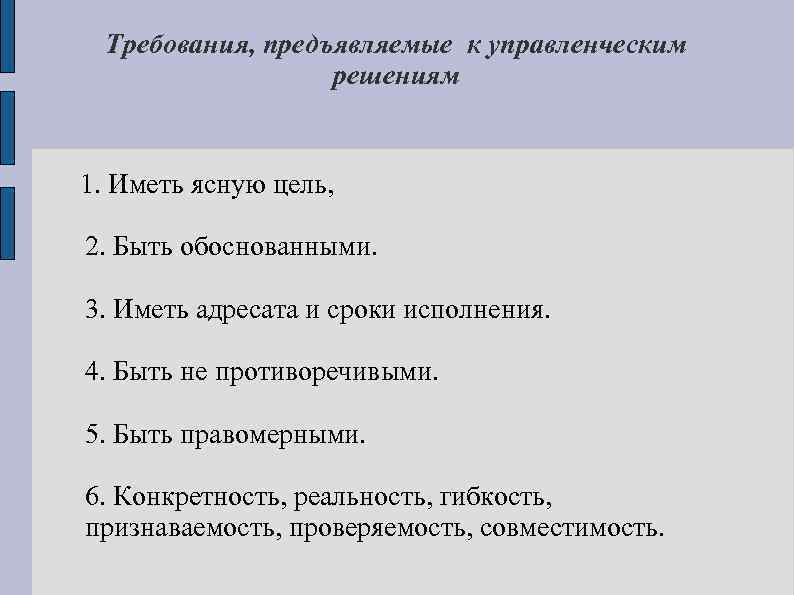 Требования, предъявляемые к управленческим решениям

1. Иметь ясную цель,

2. Быть обоснованными.

3. Иметь адресата и сроки исполнения.

4. Быть не противоречивыми.

5. Быть правомерными.

6. Конкретность, реальность, гибкость, признаваемость, проверяемость, совместимость.